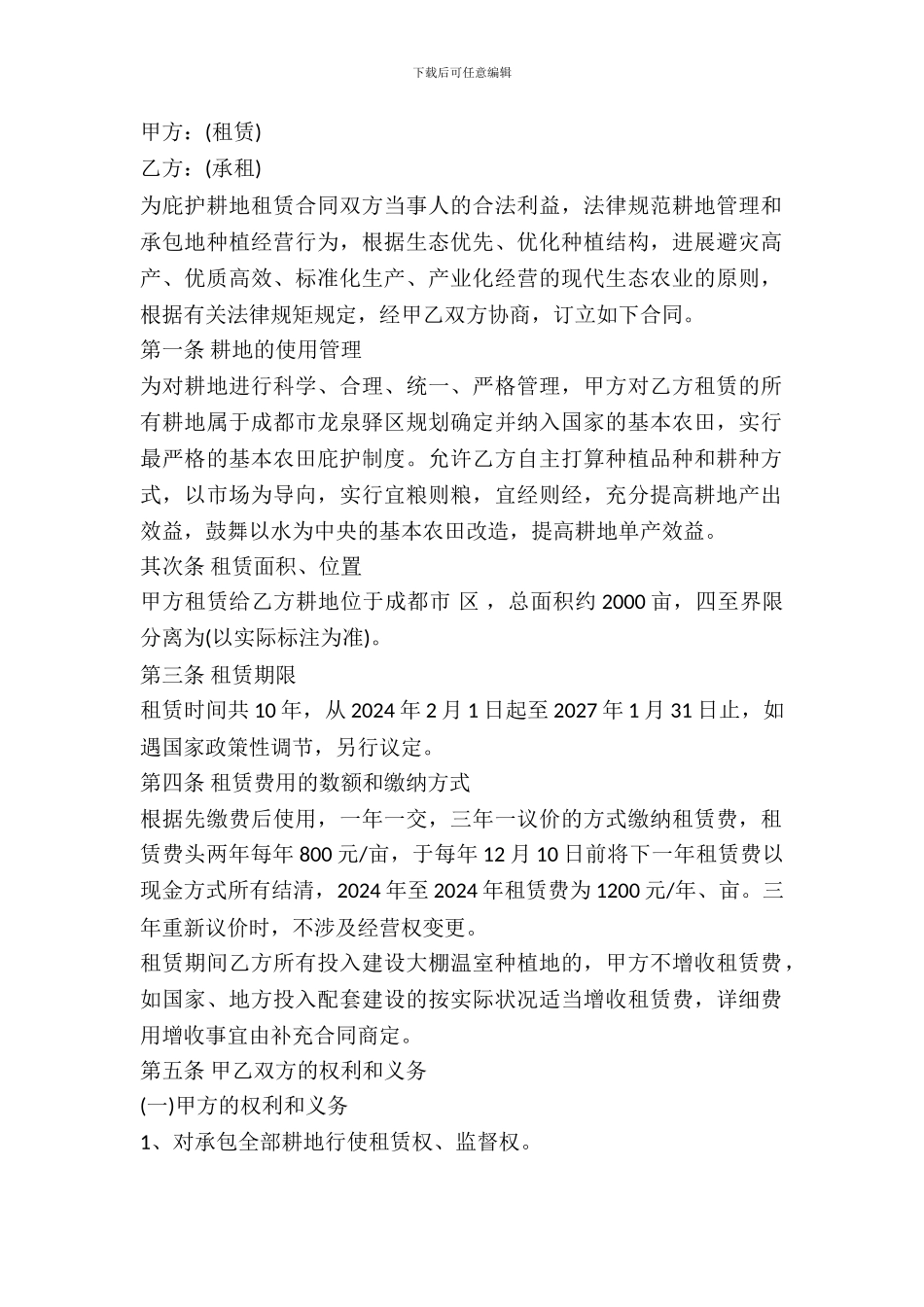 下载后可任意编辑

甲方：(租赁)

乙方：(承租)

为庇护耕地租赁合同双方当事人的合法利益，法律规范耕地管理和承包地种植经营行为，根据生态优先、优化种植结构，进展避灾高产、优质高效、标准化生产、产业化经营的现代生态农业的原则，根据有关法律规矩规定，经甲乙双方协商，订立如下合同。

第一条 耕地的使用管理

为对耕地进行科学、合理、统一、严格管理，甲方对乙方租赁的所有耕地属于成都市龙泉驿区规划确定并纳入国家的基本农田，实行最严格的基本农田庇护制度。允许乙方自主打算种植品种和耕种方式，以市场为导向，实行宜粮则粮，宜经则经，充分提高耕地产出效益，鼓舞以水为中央的基本农田改造，提高耕地单产效益。

其次条 租赁面积、位置

甲方租赁给乙方耕地位于成都市 区，总面积约2000亩，四至界限分离为(以实际标注为准)。

第三条 租赁期限

租赁时间共10年，从2024年2月1日起至2027年1月31日止，如遇国家政策性调节，另行议定。

第四条 租赁费用的数额和缴纳方式

根据先缴费后使用，一年一交，三年一议价的方式缴纳租赁费，租赁费头两年每年800元/亩，于每年12月10日前将下一年租赁费以现金方式所有结清，2024年至2024年租赁费为1200元/年、亩。三年重新议价时，不涉及经营权变更。

租赁期间乙方所有投入建设大棚温室种植地的，甲方不增收租赁费，如国家、地方投入配套建设的按实际状况适当增收租赁费，详细费用增收事宜由补充合同商定。

第五条 甲乙双方的权利和义务

(一)甲方的权利和义务

1、对承包全部耕地行使租赁权、监督权。